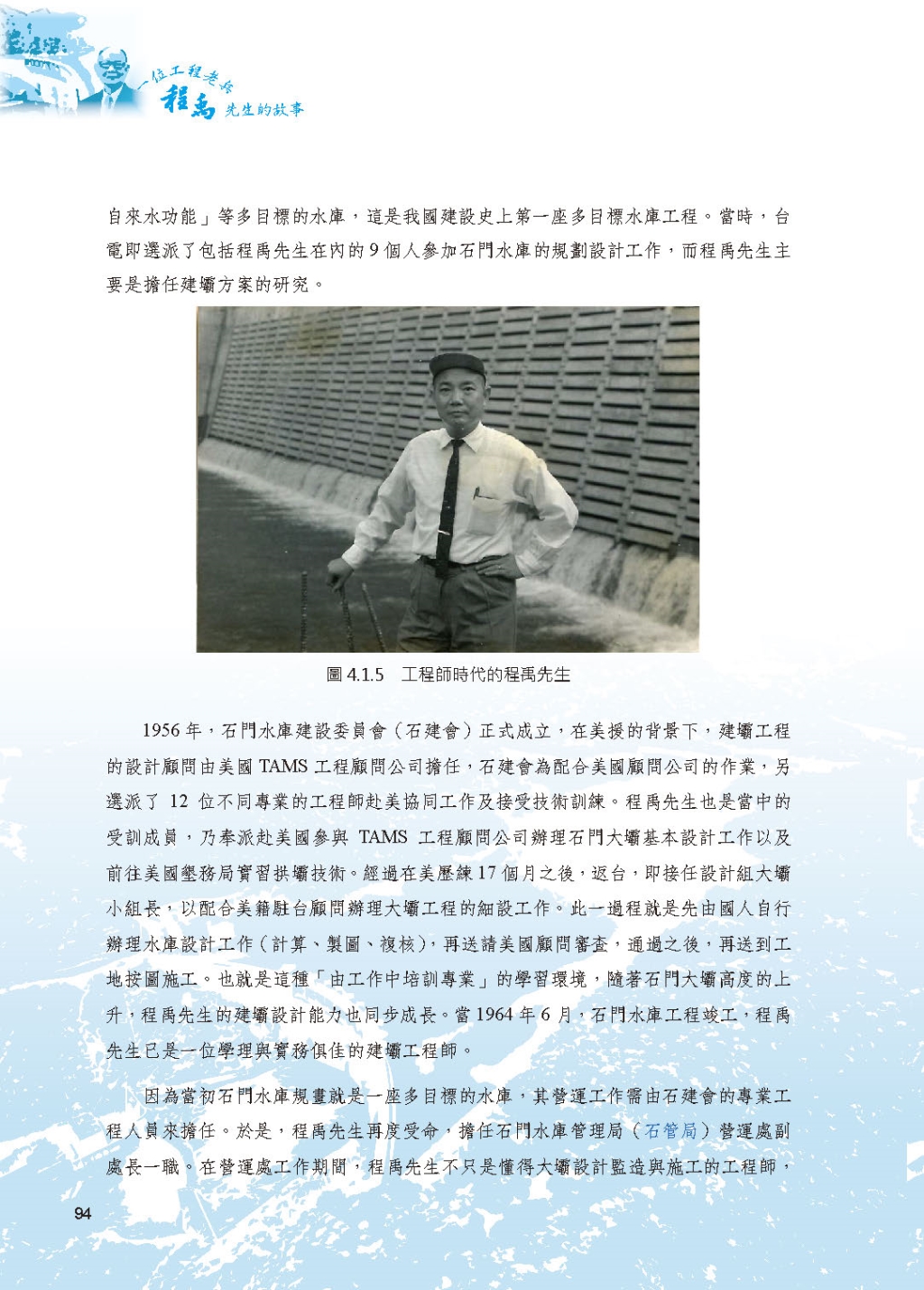 一位工程老兵 程禹 先生的故事

自來水功能」等多目標的水庫，這是我國建設史上第一座多目標水庫工程。當時，台電即選派了包括程禹先生在內的 9 個人參加石門水庫的規劃設計工作，而程禹先生主要是擔任建壩方案的研究。

圖 4.1.5　工程師時代的程禹先生

1956 年，石門水庫建設委員會（石建會）正式成立，在美援的背景下，建壩工程的設計顧問由美國 TAMS 工程顧問公司擔任，石建會為配合美國顧問公司的作業，另選派了 12 位不同專業的工程師赴美協同工作及接受技術訓練。程禹先生也是當中的受訓成員，乃奉派赴美國參與 TAMS 工程顧問公司辦理石門大壩基本設計工作以及前往美國墾務局實習拱壩技術。經過在美歷練 17 個月之後，返台，即接任設計組大壩小組長，以配合美籍駐台顧問辦理大壩工程的細設工作。此一過程就是先由國人自行辦理水庫設計工作（計算、製圖、複核），再送請美國顧問審查，通過之後，再送到工地按圖施工。也就是這種「由工作中培訓專業」的學習環境，隨著石門大壩高度的上升，程禹先生的建壩設計能力也同步成長。當 1964 年 6 月，石門水庫工程竣工，程禹先生已是一位學理與實務俱佳的建壩工程師。

因為當初石門水庫規畫就是一座多目標的水庫，其營運工作需由石建會的專業工程人員來擔任。於是，程禹先生再度受命，擔任石門水庫管理局（石管局）營運處副處長一職。在營運處工作期間，程禹先生不只是懂得大壩設計監造與施工的工程師，

94